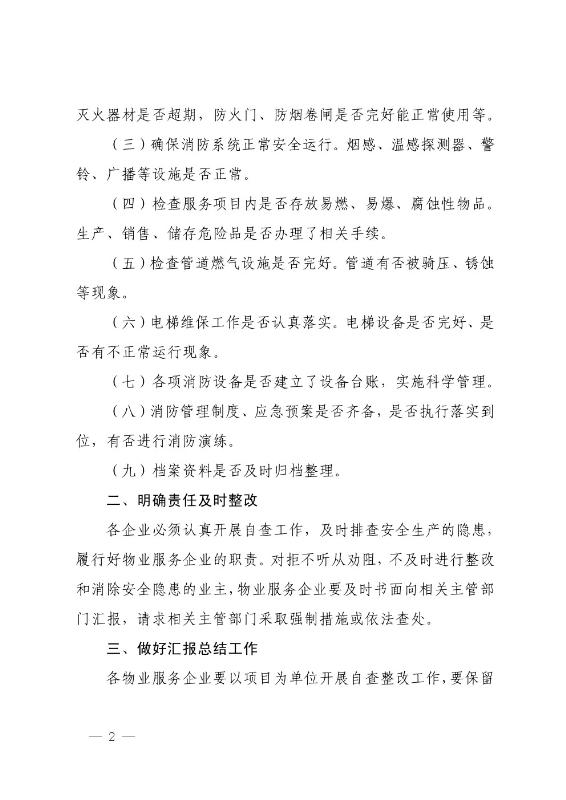 灭火器材是否超期，防火门、防烟卷闸是否完好能正常使用等。

（三）确保消防系统正常安全运行。烟感、温感探测器、警铃、广播等设施是否正常。

（四）检查服务项目内是否存放易燃、易爆、腐蚀性物品。生产、销售、储存危险品是否办理了相关手续。

（五）检查管道燃气设施是否完好。管道有否被骑压、锈蚀等现象。

（六）电梯维保工作是否认真落实。电梯设备是否完好、是否有不正常运行现象。

（七）各项消防设备是否建立了设备台账，实施科学管理。

（八）消防管理制度、应急预案是否齐备，是否执行落实到位，有否进行消防演练。

（九）档案资料是否及时归档整理。

二、明确责任及时整改

各企业必须认真开展自查工作，及时排查安全生产的隐患，履行好物业服务企业的职责。对拒不听从劝阻，不及时进行整改和消除安全隐患的业主，物业服务企业要及时书面向相关主管部门汇报，请求相关主管部门采取强制措施或依法查处。

三、做好汇报总结工作

各物业服务企业要以项目为单位开展自查整改工作，要保留

— 2 —